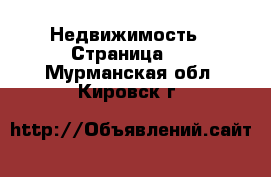 Недвижимость Страница
Мурманская обл
Кировск г

http://Объявлений.сайт